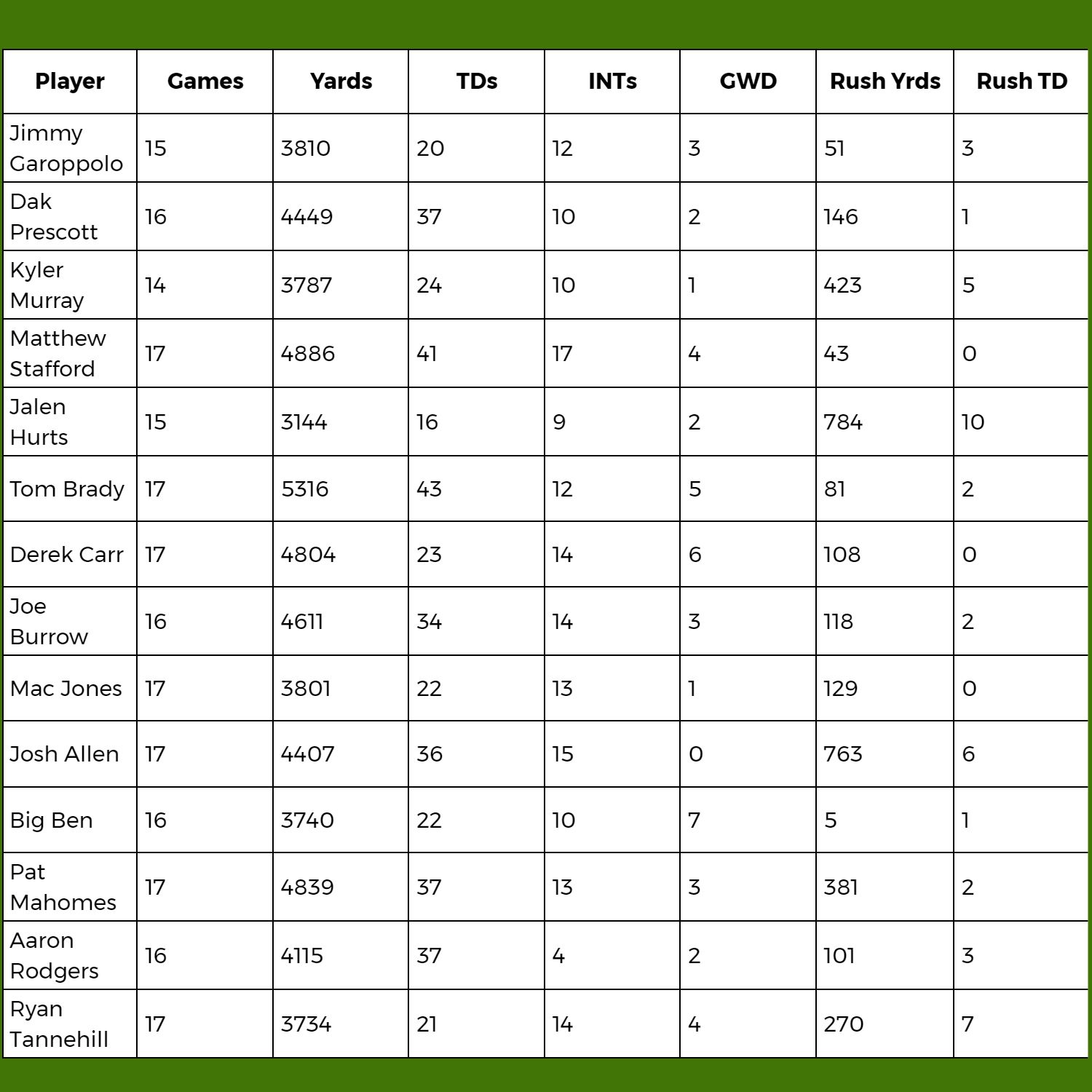 | Player | Games | Yards | TDs | INTs | GWD | Rush Yrds | Rush TD |
|---|---|---|---|---|---|---|---|
| Jimmy Garoppolo | 15 | 3810 | 20 | 12 | 3 | 51 | 3 |
| Dak Prescott | 16 | 4449 | 37 | 10 | 2 | 146 | 1 |
| Kyler Murray | 14 | 3787 | 24 | 10 | 1 | 423 | 5 |
| Matthew Stafford | 17 | 4886 | 41 | 17 | 4 | 43 | 0 |
| Jalen Hurts | 15 | 3144 | 16 | 9 | 2 | 784 | 10 |
| Tom Brady | 17 | 5316 | 43 | 12 | 5 | 81 | 2 |
| Derek Carr | 17 | 4804 | 23 | 14 | 6 | 108 | 0 |
| Joe Burrow | 16 | 4611 | 34 | 14 | 3 | 118 | 2 |
| Mac Jones | 17 | 3801 | 22 | 13 | 1 | 129 | 0 |
| Josh Allen | 17 | 4407 | 36 | 15 | 0 | 763 | 6 |
| Big Ben | 16 | 3740 | 22 | 10 | 7 | 5 | 1 |
| Pat Mahomes | 17 | 4839 | 37 | 13 | 3 | 381 | 2 |
| Aaron Rodgers | 16 | 4115 | 37 | 4 | 2 | 101 | 3 |
| Ryan Tannehill | 17 | 3734 | 21 | 14 | 4 | 270 | 7 |